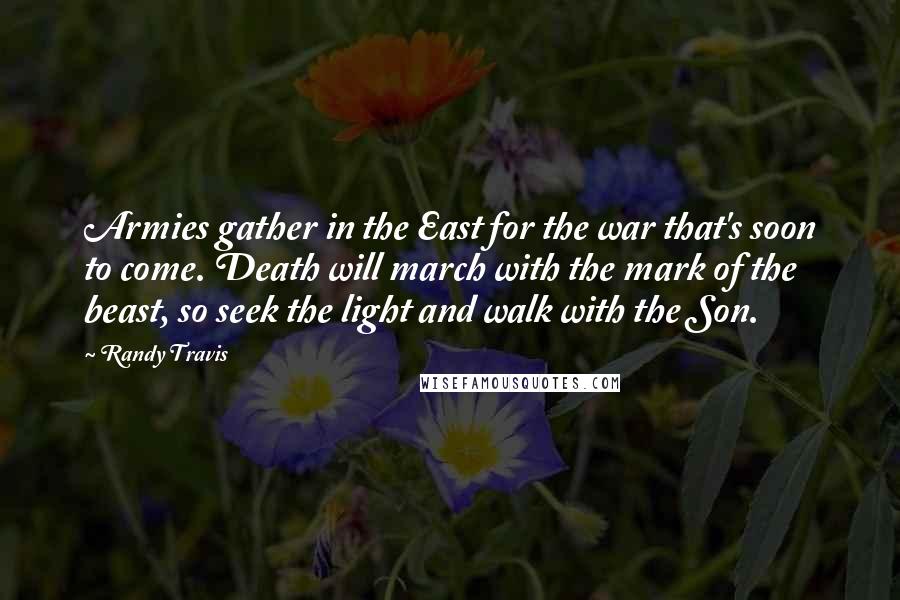 Armies gather in the East for the war that's soon to come. Death will march with the mark of the beast, so seek the light and walk with the Son.

~ Randy Travis

WISEFAMOUSQUOTES.COM